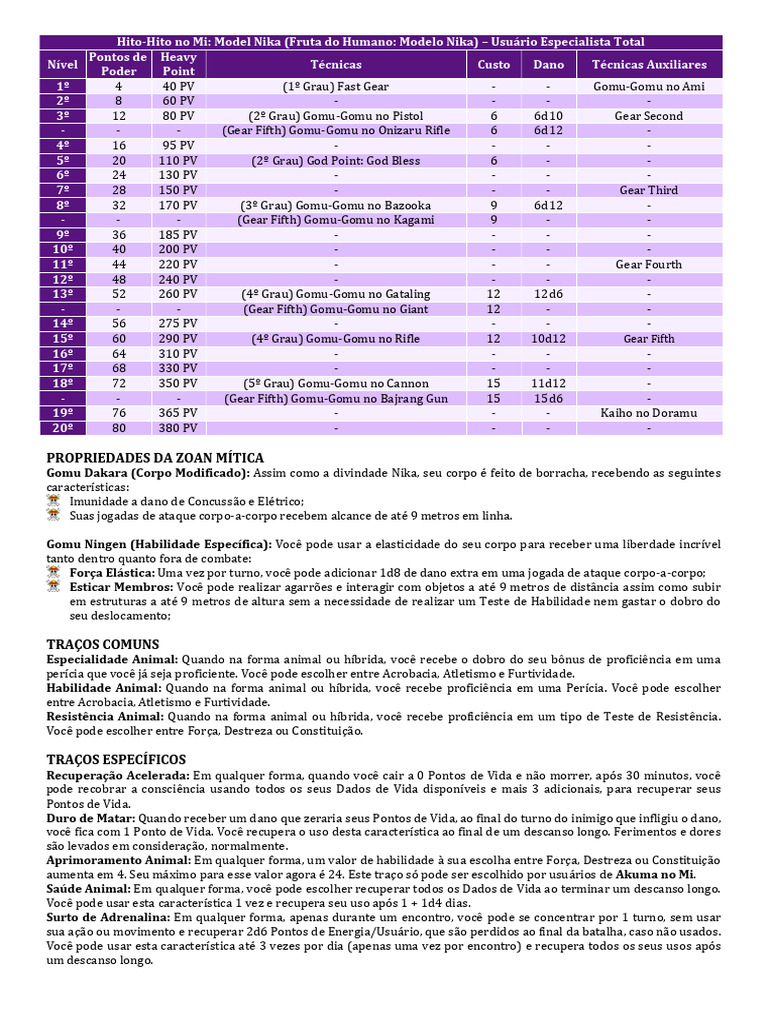 Hito-Hito no Mi: Model Nika (Fruta do Humano: Modelo Nika) – Usuário Especialista Total

| Nível | Pontos de Poder | Heavy Point | Técnicas | Custo | Dano | Técnicas Auxiliares |
|---|---|---|---|---|---|---|
| 1º | 4 | 40 PV | (1º Grau) Fast Gear | - | - | Gomu-Gomu no Ami |
| 2º | 8 | 60 PV | - | - | - | - |
| 3º | 12 | 80 PV | (2º Grau) Gomu-Gomu no Pistol | 6 | 6d10 | Gear Second |
| - | - | - | (Gear Fifth) Gomu-Gomu no Onizaru Rifle | 6 | 6d12 | - |
| 4º | 16 | 95 PV | - | - | - | - |
| 5º | 20 | 110 PV | (2º Grau) God Point: God Bless | 6 | - | - |
| 6º | 24 | 130 PV | - | - | - | - |
| 7º | 28 | 150 PV | - | - | - | Gear Third |
| 8º | 32 | 170 PV | (3º Grau) Gomu-Gomu no Bazooka | 9 | 6d12 | - |
| - | - | - | (Gear Fifth) Gomu-Gomu no Kagami | 9 | - | - |
| 9º | 36 | 185 PV | - | - | - | - |
| 10º | 40 | 200 PV | - | - | - | - |
| 11º | 44 | 220 PV | - | - | - | Gear Fourth |
| 12º | 48 | 240 PV | - | - | - | - |
| 13º | 52 | 260 PV | (4º Grau) Gomu-Gomu no Gataling | 12 | 12d6 | - |
| - | - | - | (Gear Fifth) Gomu-Gomu no Giant | 12 | - | - |
| 14º | 56 | 275 PV | - | - | - | - |
| 15º | 60 | 290 PV | (4º Grau) Gomu-Gomu no Rifle | 12 | 10d12 | Gear Fifth |
| 16º | 64 | 310 PV | - | - | - | - |
| 17º | 68 | 330 PV | - | - | - | - |
| 18º | 72 | 350 PV | (5º Grau) Gomu-Gomu no Cannon | 15 | 11d12 | - |
| - | - | - | (Gear Fifth) Gomu-Gomu no Bajrang Gun | 15 | 15d6 | - |
| 19º | 76 | 365 PV | - | - | - | Kaiho no Doramu |
| 20º | 80 | 380 PV | - | - | - | - |

PROPRIEDADES DA ZOAN MÍTICA
Gomu Dakara (Corpo Modificado): Assim como a divindade Nika, seu corpo é feito de borracha, recebendo as seguintes características:
Imunidade a dano de Concussão e Elétrico;
Suas jogadas de ataque corpo-a-corpo recebem alcance de até 9 metros em linha.

Gomu Ningen (Habilidade Específica): Você pode usar a elasticidade do seu corpo para receber uma liberdade incrível tanto dentro quanto fora de combate:
Força Elástica: Uma vez por turno, você pode adicionar 1d8 de dano extra em uma jogada de ataque corpo-a-corpo;
Esticar Membros: Você pode realizar agarrões e interagir com objetos a até 9 metros de distância assim como subir em estruturas a até 9 metros de altura sem a necessidade de realizar um Teste de Habilidade nem gastar o dobro do seu deslocamento;

TRAÇOS COMUNS
Especialidade Animal: Quando na forma animal ou híbrida, você recebe o dobro do seu bônus de proficiência em uma perícia que você já seja proficiente. Você pode escolher entre Acrobacia, Atletismo e Furtividade.
Habilidade Animal: Quando na forma animal ou híbrida, você recebe proficiência em uma Perícia. Você pode escolher entre Acrobacia, Atletismo e Furtividade.
Resistência Animal: Quando na forma animal ou híbrida, você recebe proficiência em um tipo de Teste de Resistência. Você pode escolher entre Força, Destreza ou Constituição.

TRAÇOS ESPECÍFICOS
Recuperação Acelerada: Em qualquer forma, quando você cair a 0 Pontos de Vida e não morrer, após 30 minutos, você pode recobrar a consciência usando todos os seus Dados de Vida disponíveis e mais 3 adicionais, para recuperar seus Pontos de Vida.
Duro de Matar: Quando receber um dano que zeraria seus Pontos de Vida, ao final do turno do inimigo que infligiu o dano, você fica com 1 Ponto de Vida. Você recupera o uso desta característica ao final de um descanso longo. Ferimentos e dores são levados em consideração, normalmente.
Aprimoramento Animal: Em qualquer forma, um valor de habilidade à sua escolha entre Força, Destreza ou Constituição aumenta em 4. Seu máximo para esse valor agora é 24. Este traço só pode ser escolhido por usuários de Akuma no Mi.
Saúde Animal: Em qualquer forma, você pode escolher recuperar todos os Dados de Vida ao terminar um descanso longo. Você pode usar esta característica 1 vez e recupera seu uso após 1 + 1d4 dias.
Surto de Adrenalina: Em qualquer forma, apenas durante um encontro, você pode se concentrar por 1 turno, sem usar sua ação ou movimento e recuperar 2d6 Pontos de Energia/Usuário, que são perdidos ao final da batalha, caso não usados. Você pode usar esta característica até 3 vezes por dia (apenas uma vez por encontro) e recupera todos os seus usos após um descanso longo.